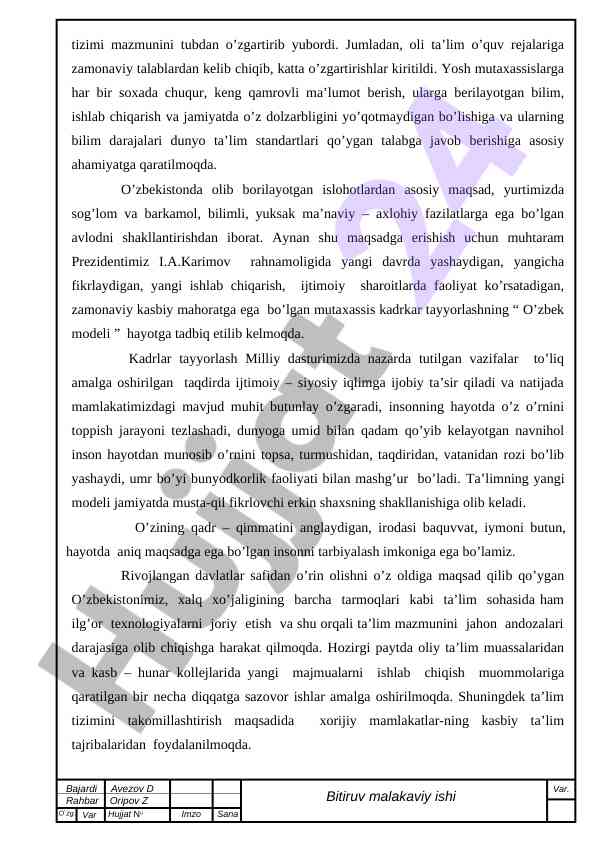 tizimi mazmunini tubdan o’zgartirib yubordi. Jumladan, oli ta’lim o’quv rejalariga zamonaviy talablardan kelib chiqib, katta o’zgartirishlar kiritildi. Yosh mutaxassislarga har bir soxada chuqur, keng qamrovli ma’lumot berish, ularga berilayotgan bilim, ishlab chiqarish va jamiyatda o’z dolzarbligini yo’qotmaydigan bo’lishiga va ularning bilim darajalari dunyo ta’lim standartlari qo’ygan talabga javob berishiga asosiy ahamiyatga qaratilmoqda.

O’zbekistonda olib borilayotgan islohotlardan asosiy maqsad, yurtimizda sog’lom va barkamol, bilimli, yuksak ma’naviy – axlohiy fazilatlarga ega bo’lgan avlodni shakllantirishdan iborat. Aynan shu maqsadga erishish uchun muhtaram Prezidentimiz I.A.Karimov rahnamoligida yangi davrda yashaydigan, yangicha fikrlaydigan, yangi ishlab chiqarish, ijtimoiy sharoitlarda faoliyat ko’rsatadigan, zamonaviy kasbiy mahoratga ega bo’lgan mutaxassis kadrkar tayyorlashning “ O’zbek modeli ” hayotga tadbiq etilib kelmoqda.

Kadrlar tayyorlash Milliy dasturimizda nazarda tutilgan vazifalar to’liq amalga oshirilgan taqdirda ijtimoiy – siyosiy iqlimga ijobiy ta’sir qiladi va natijada mamlakatimizdagi mavjud muhit butunlay o’zgaradi, insonning hayotda o’z o’rnini toppish jarayoni tezlashadi, dunyoga umid bilan qadam qo’yib kelayotgan navnihol inson hayotdan munosib o’rnini topsa, turmushidan, taqdiridan, vatanidan rozi bo’lib yashaydi, umr bo’yi bunyodkorlik faoliyati bilan mashg’ur bo’ladi. Ta’limning yangi modeli jamiyatda musta-qil fikrlovchi erkin shaxsning shakllanishiga olib keladi.

O’zining qadr – qimmatini anglaydigan, irodasi baquvvat, iymoni butun, hayotda aniq maqsadga ega bo’lgan insonni tarbiyalash imkoniga ega bo’lamiz.

Rivojlangan davlatlar safidan o’rin olishni o’z oldiga maqsad qilib qo’ygan O’zbekistonimiz, xalq xo’jaligining barcha tarmoqlari kabi ta’lim sohasida ham ilg’or texnologiyalarni joriy etish va shu orqali ta’lim mazmunini jahon andozalari darajasiga olib chiqishga harakat qilmoqda. Hozirgi paytda oliy ta’lim muassalaridan va kasb – hunar kollejlarida yangi majmualarni ishlab chiqish muommolariga qaratilgan bir necha diqqatga sazovor ishlar amalga oshirilmoqda. Shuningdek ta’lim tizimini takomillashtirish maqsadida xorijiy mamlakatlar-ning kasbiy ta’lim tajribalaridan foydalanilmoqda.

Hujjat 24

| Bajardi | Avezov D | | | Bitiruv malakaviy ishi | Var. |
|---|---|---|---|---|---|
| Rahbar | Oripov Z | | | | |
| O’zg Var | Hujjat № | Imzo | Sana | | |